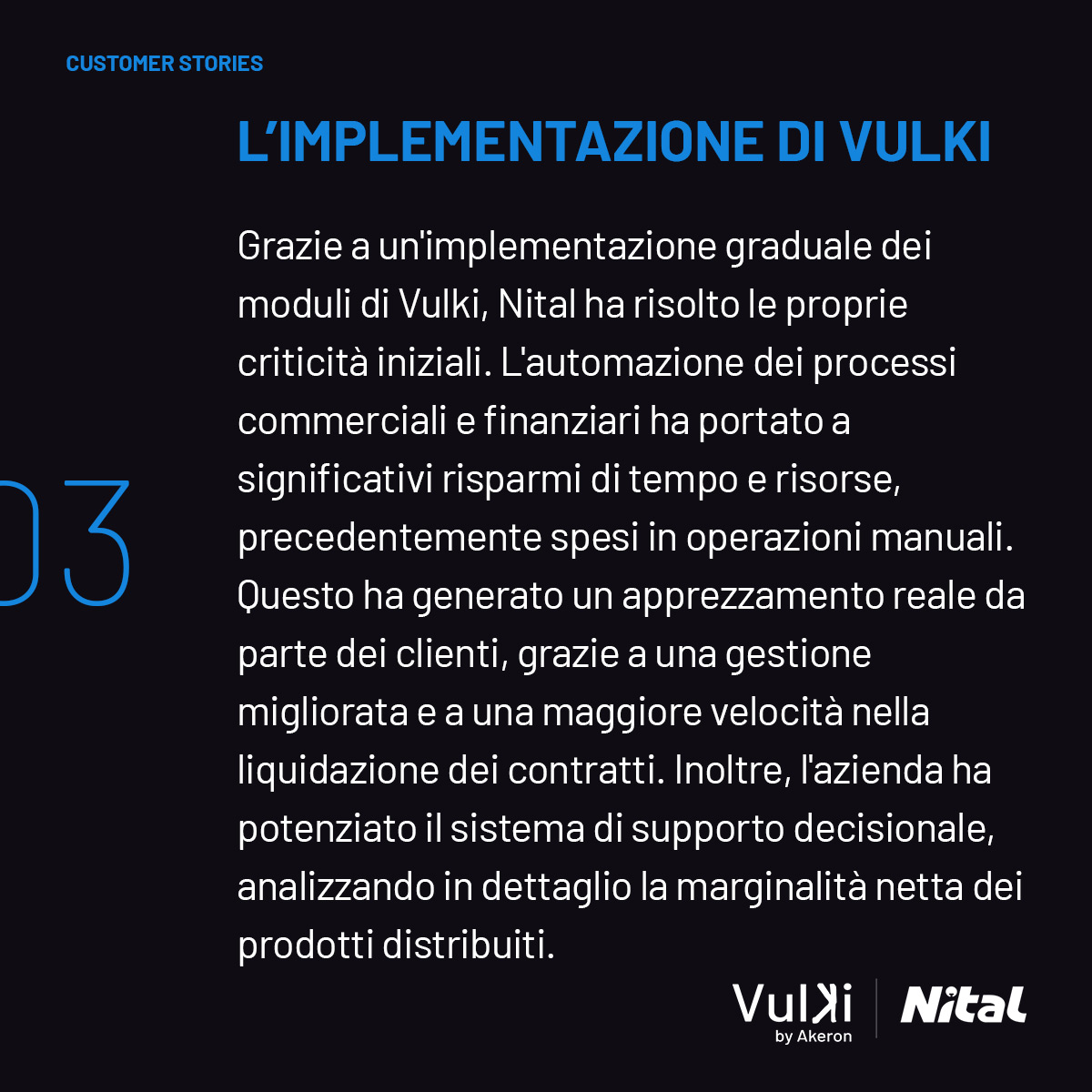 CUSTOMER STORIES

L'IMPLEMENTAZIONE DI VULKI

03

Grazie a un'implementazione graduale dei moduli di Vulki, Nital ha risolto le proprie criticità iniziali. L'automazione dei processi commerciali e finanziari ha portato a significativi risparmi di tempo e risorse, precedentemente spesi in operazioni manuali. Questo ha generato un apprezzamento reale da parte dei clienti, grazie a una gestione migliorata e a una maggiore velocità nella liquidazione dei contratti. Inoltre, l'azienda ha potenziato il sistema di supporto decisionale, analizzando in dettaglio la marginalità netta dei prodotti distribuiti.

Vulki
by Akeron

Nital